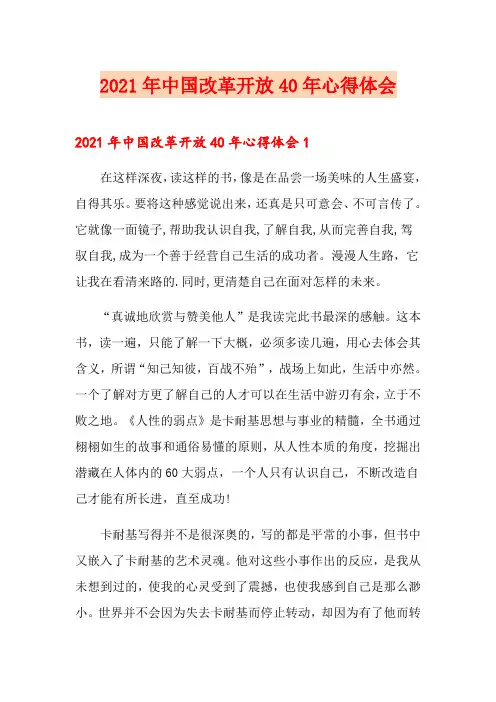 2021年中国改革开放40年心得体会

2021年中国改革开放40年心得体会1

在这样深夜,读这样的书,像是在品尝一场美味的人生盛宴,自得其乐。要将这种感觉说出来,还真是只可意会、不可言传了。它就像一面镜子,帮助我认识自我,了解自我,从而完善自我,驾驭自我,成为一个善于经营自己生活的成功者。漫漫人生路,它让我在看清来路的.同时,更清楚自己在面对怎样的未来。

“真诚地欣赏与赞美他人”是我读完此书最深的感触。这本书,读一遍,只能了解一下大概,必须多读几遍,用心去体会其含义,所谓“知己知彼,百战不殆”,战场上如此,生活中亦然。一个了解对方更了解自己的人才可以在生活中游刃有余,立于不败之地。《人性的弱点》是卡耐基思想与事业的精髓,全书通过栩栩如生的故事和通俗易懂的原则,从人性本质的角度,挖掘出潜藏在人体内的60大弱点,一个人只有认识自己,不断改造自己才能有所长进,直至成功!

卡耐基写得并不是很深奥的,写的都是平常的小事,但书中又嵌入了卡耐基的艺术灵魂。他对这些小事作出的反应,是我从未想到过的,使我的心灵受到了震撼,也使我感到自己是那么渺小。世界并不会因为失去卡耐基而停止转动,却因为有了他而转